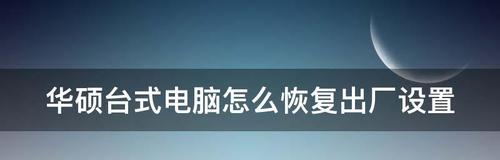 华硕台式电脑怎么恢复出厂设置